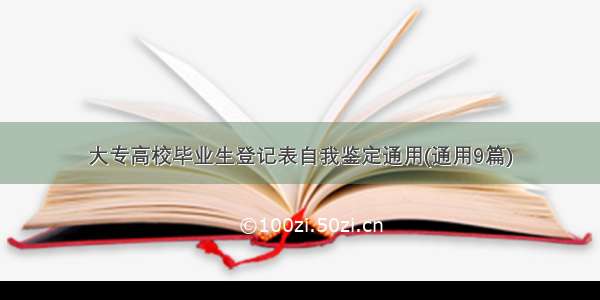 大专高校毕业生登记表自我鉴定通用(通用9篇)

©100zi.50zi.cn